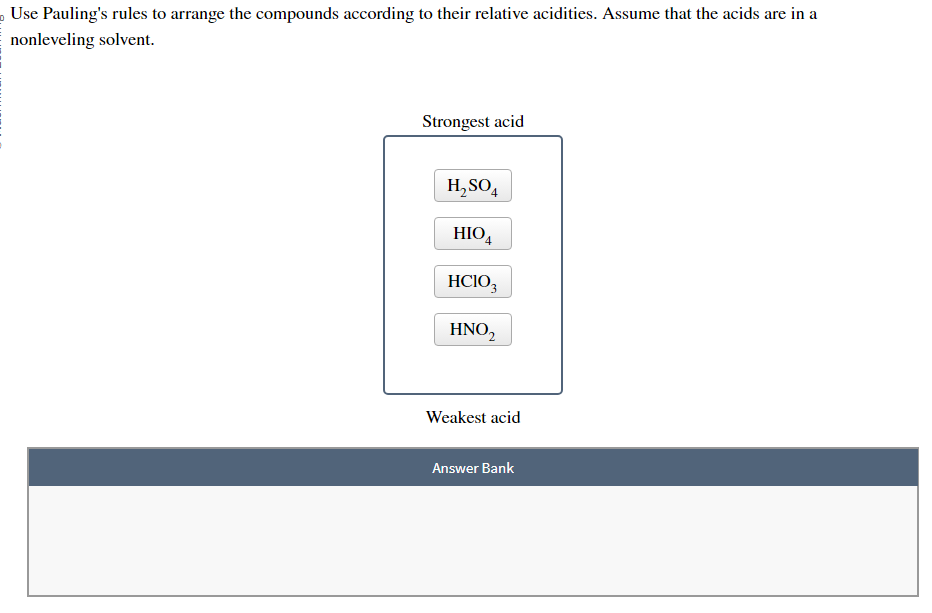 Use Pauling's rules to arrange the compounds according to their relative acidities. Assume that the acids are in a nonleveling solvent.

Strongest acid

$H_2SO_4$

$HIO_4$

$HClO_3$

$HNO_2$

Weakest acid

Answer Bank